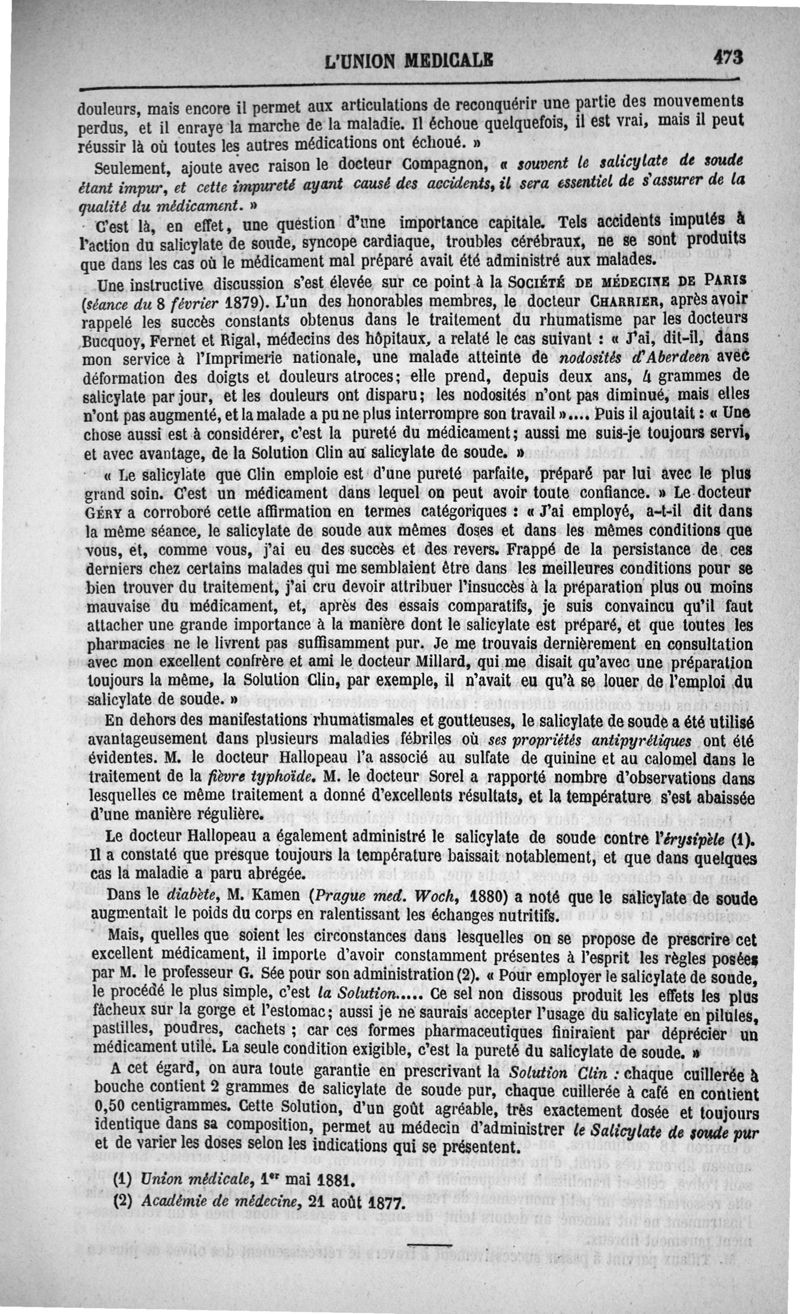 L'UNION MEDICALE 473

douleurs, mais encore il permet aux articulations de reconquérir une partie des mouvements perdus, et il enraye la marche de la maladie. Il échoue quelquefois, il est vrai, mais il peut réussir là où toutes les autres médications ont échoué. »

Seulement, ajoute avec raison le docteur Compagnon, « souvent le salicylate de soude étant impur, et cette impureté ayant causé des accidents, il sera essentiel de s'assurer de la qualité du médicament. »

C'est là, en effet, une question d'une importance capitale. Tels accidents imputés à l'action du salicylate de soude, syncope cardiaque, troubles cérébraux, ne se sont produits que dans les cas où le médicament mal préparé avait été administré aux malades.

Une instructive discussion s'est élevée sur ce point à la SOCIÉTÉ DE MÉDECINE DE PARIS (séance du 8 février 1879). L'un des honorables membres, le docteur CHARRIER, après avoir rappelé les succès constants obtenus dans le traitement du rhumatisme par les docteurs Bucquoy, Fernet et Rigal, médecins des hôpitaux, a relaté le cas suivant : « J'ai, dit-il, dans mon service à l'Imprimerie nationale, une malade atteinte de nodosités d'Aberdeen avec déformation des doigts et douleurs atroces; elle prend, depuis deux ans, 4 grammes de salicylate par jour, et les douleurs ont disparu; les nodosités n'ont pas diminué, mais elles n'ont pas augmenté, et la malade a pu ne plus interrompre son travail ».... Puis il ajoutait : « Une chose aussi est à considérer, c'est la pureté du médicament; aussi me suis-je toujours servi, et avec avantage, de la Solution Clin au salicylate de soude. »

« Le salicylate que Clin emploie est d'une pureté parfaite, préparé par lui avec le plus grand soin. C'est un médicament dans lequel on peut avoir toute confiance. » Le docteur GÉRY a corroboré cette affirmation en termes catégoriques : « J'ai employé, a-t-il dit dans la même séance, le salicylate de soude aux mêmes doses et dans les mêmes conditions que vous, et, comme vous, j'ai eu des succès et des revers. Frappé de la persistance de ces derniers chez certains malades qui me semblaient être dans les meilleures conditions pour se bien trouver du traitement, j'ai cru devoir attribuer l'insuccès à la préparation plus ou moins mauvaise du médicament, et, après des essais comparatifs, je suis convaincu qu'il faut attacher une grande importance à la manière dont le salicylate est préparé, et que toutes les pharmacies ne le livrent pas suffisamment pur. Je me trouvais dernièrement en consultation avec mon excellent confrère et ami le docteur Millard, qui me disait qu'avec une préparation toujours la même, la Solution Clin, par exemple, il n'avait eu qu'à se louer de l'emploi du salicylate de soude. »

En dehors des manifestations rhumatismales et goutteuses, le salicylate de soude a été utilisé avantageusement dans plusieurs maladies fébriles où ses propriétés antipyrétiques ont été évidentes. M. le docteur Hallopeau l'a associé au sulfate de quinine et au calomel dans le traitement de la fièvre typhoïde. M. le docteur Sorel a rapporté nombre d'observations dans lesquelles ce même traitement a donné d'excellents résultats, et la température s'est abaissée d'une manière régulière.

Le docteur Hallopeau a également administré le salicylate de soude contre l'érysipèle (1). Il a constaté que presque toujours la température baissait notablement, et que dans quelques cas la maladie a paru abrégée.

Dans le diabète, M. Kamen (Prague med. Woch, 1880) a noté que le salicylate de soude augmentait le poids du corps en ralentissant les échanges nutritifs.

Mais, quelles que soient les circonstances dans lesquelles on se propose de prescrire cet excellent médicament, il importe d'avoir constamment présentes à l'esprit les règles posées par M. le professeur G. Sée pour son administration (2). « Pour employer le salicylate de soude, le procédé le plus simple, c'est la Solution..... Ce sel non dissous produit les effets les plus fâcheux sur la gorge et l'estomac; aussi je ne saurais accepter l'usage du salicylate en pilules, pastilles, poudres, cachets ; car ces formes pharmaceutiques finiraient par déprécier un médicament utile. La seule condition exigible, c'est la pureté du salicylate de soude. »

A cet égard, on aura toute garantie en prescrivant la Solution Clin : chaque cuillerée à bouche contient 2 grammes de salicylate de soude pur, chaque cuillerée à café en contient 0,50 centigrammes. Cette Solution, d'un goût agréable, très exactement dosée et toujours identique dans sa composition, permet au médecin d'administrer le Salicylate de soude pur et de varier les doses selon les indications qui se présentent.

(1) Union médicale, 1er mai 1881.
(2) Académie de médecine, 21 août 1877.